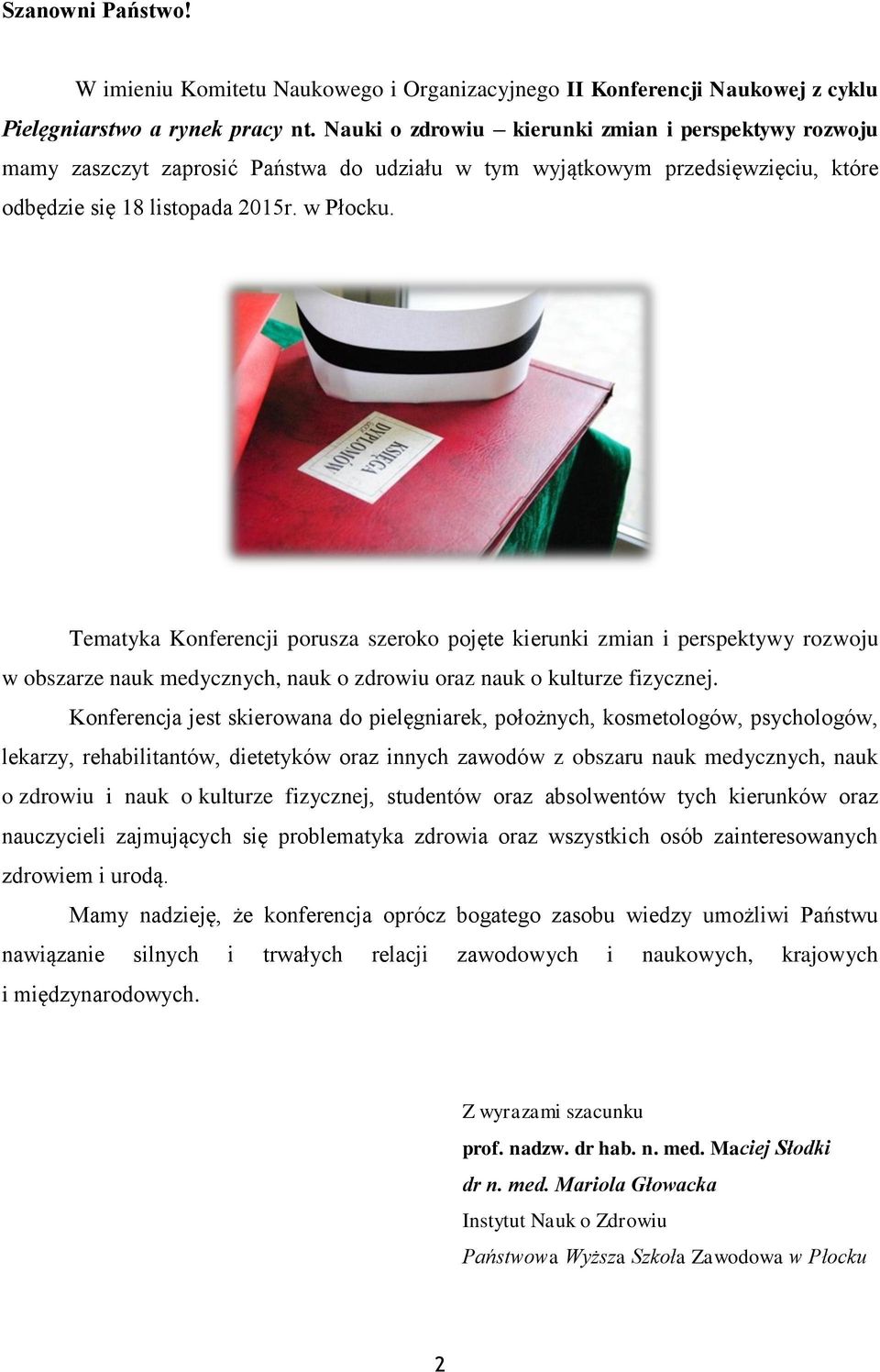 Szanowni Państwo!

W imieniu Komitetu Naukowego i Organizacyjnego II Konferencji Naukowej z cyklu Pielęgniarstwo a rynek pracy nt. Nauki o zdrowiu – kierunki zmian i perspektywy rozwoju mamy zaszczyt zaprosić Państwa do udziału w tym wyjątkowym przedsięwzięciu, które odbędzie się 18 listopada 2015r. w Płocku.

KSIĘGA DYPLOMÓW

Tematyka Konferencji porusza szeroko pojęte kierunki zmian i perspektywy rozwoju w obszarze nauk medycznych, nauk o zdrowiu oraz nauk o kulturze fizycznej.

Konferencja jest skierowana do pielęgniarek, położnych, kosmetologów, psychologów, lekarzy, rehabilitantów, dietetyków oraz innych zawodów z obszaru nauk medycznych, nauk o zdrowiu i nauk o kulturze fizycznej, studentów oraz absolwentów tych kierunków oraz nauczycieli zajmujących się problematyka zdrowia oraz wszystkich osób zainteresowanych zdrowiem i urodą.

Mamy nadzieję, że konferencja oprócz bogatego zasobu wiedzy umożliwi Państwu nawiązanie silnych i trwałych relacji zawodowych i naukowych, krajowych i międzynarodowych.

Z wyrazami szacunku
prof. nadzw. dr hab. n. med. Maciej Słodki
dr n. med. Mariola Głowacka
Instytut Nauk o Zdrowiu
Państwowa Wyższa Szkoła Zawodowa w Płocku

2